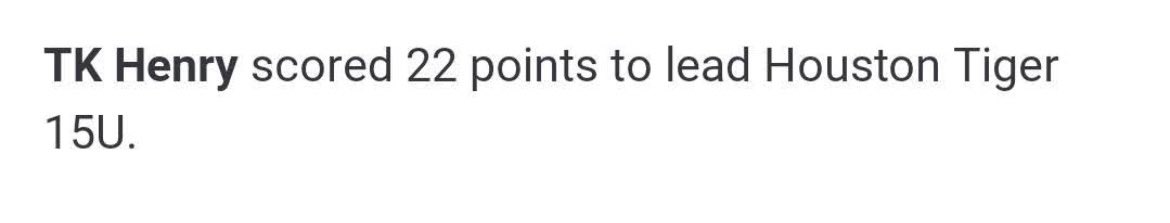 TK Henry scored 22 points to lead Houston Tiger 15U.